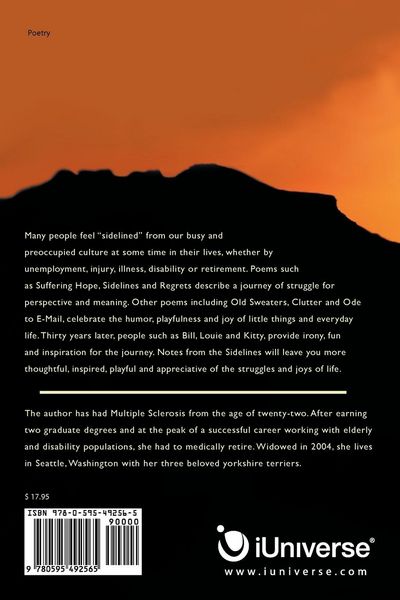 Poetry

Many people feel "sidelined" from our busy and preoccupied culture at some time in their lives, whether by unemployment, injury, illness, disability or retirement. Poems such as Suffering Hope, Sidelines and Regrets describe a journey of struggle for perspective and meaning. Other poems including Old Sweaters, Clutter and Ode to E-Mail, celebrate the humor, playfulness and joy of little things and everyday life. Thirty years later, people such as Bill, Louie and Kitty, provide irony, fun and inspiration for the journey. Notes from the Sidelines will leave you more thoughtful, inspired, playful and appreciative of the struggles and joys of life.

The author has had Multiple Sclerosis from the age of twenty-two. After earning two graduate degrees and at the peak of a successful career working with elderly and disability populations, she had to medically retire. Widowed in 2004, she lives in Seattle, Washington with her three beloved yorkshire terriers.

$ 17.95

ISBN 978-0-595-49256-5
90000
9 780595 492565

iUniverse®
www.iuniverse.com